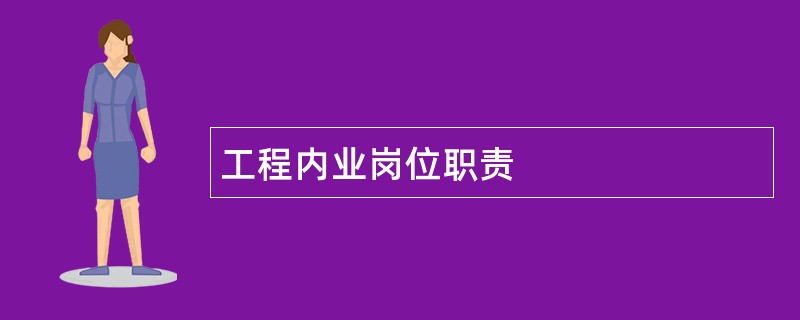 工程内业岗位职责